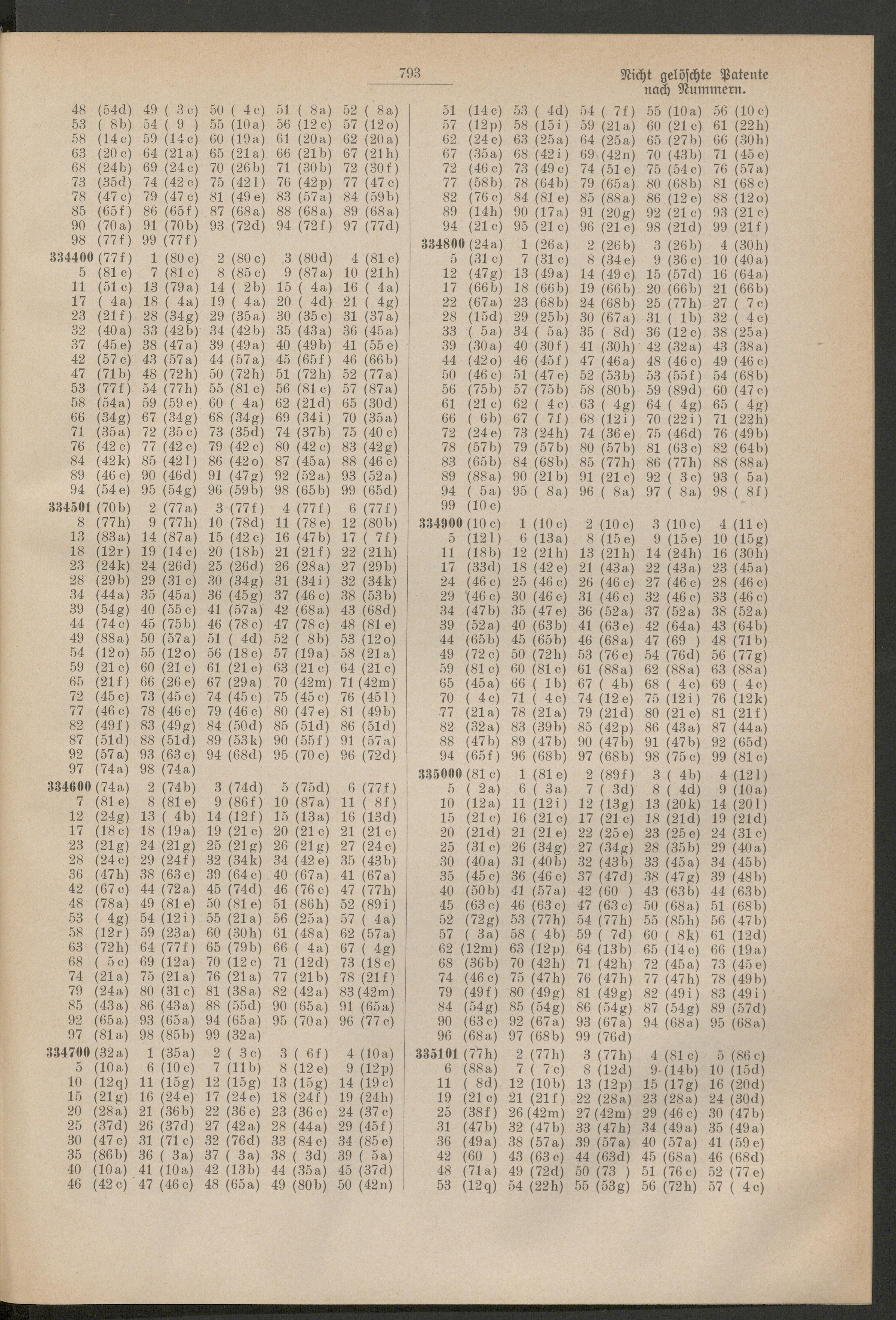 793

Nicht gelöschte Patente nach Nummern.

48 (54d) 49 ( 3c) 50 ( 4c) 51 ( 8a) 52 ( 8a)
53 ( 8b) 54 ( 9 ) 55 (10a) 56 (12c) 57 (12o)
58 (14c) 59 (14c) 60 (19a) 61 (20a) 62 (20a)
63 (20c) 64 (21a) 65 (21a) 66 (21b) 67 (21h)
68 (24b) 69 (24c) 70 (26b) 71 (30b) 72 (30f)
73 (35d) 74 (42c) 75 (42l) 76 (42p) 77 (47c)
78 (47c) 79 (47c) 81 (49e) 83 (57a) 84 (59b)
85 (65f) 86 (65f) 87 (68a) 88 (68a) 89 (68a)
90 (70a) 91 (70b) 93 (72d) 94 (72f) 97 (77d)
98 (77f) 99 (77f)
334400 (77f) 1 (80c) 2 (80c) 3 (80d) 4 (81c)
5 (81c) 7 (81c) 8 (85c) 9 (87a) 10 (21h)
11 (51c) 13 (79a) 14 ( 2b) 15 ( 4a) 16 ( 4a)
17 ( 4a) 18 ( 4a) 19 ( 4a) 20 ( 4d) 21 ( 4g)
23 (21f) 28 (34g) 29 (35a) 30 (35c) 31 (37a)
32 (40a) 33 (42b) 34 (42b) 35 (43a) 36 (45a)
37 (45e) 38 (47a) 39 (49a) 40 (49b) 41 (55e)
42 (57c) 43 (57a) 44 (57a) 45 (65f) 46 (66b)
47 (71b) 48 (72h) 50 (72h) 51 (72h) 52 (77a)
53 (77f) 54 (77h) 55 (81c) 56 (81c) 57 (87a)
58 (54a) 59 (59e) 60 ( 4a) 62 (21d) 65 (30d)
66 (34g) 67 (34g) 68 (34g) 69 (34i) 70 (35a)
71 (35a) 72 (35c) 73 (35d) 74 (37b) 75 (40c)
76 (42c) 77 (42c) 79 (42c) 80 (42c) 83 (42g)
84 (42k) 85 (42l) 86 (42o) 87 (45a) 88 (46c)
89 (46c) 90 (46d) 91 (47g) 92 (52a) 93 (52a)
94 (54e) 95 (54g) 96 (59b) 98 (65b) 99 (65d)
334501 (70b) 2 (77a) 3 (77f) 4 (77f) 6 (77f)
8 (77h) 9 (77h) 10 (78d) 11 (78e) 12 (80b)
13 (83a) 14 (87a) 15 (42c) 16 (47b) 17 ( 7f)
18 (12r) 19 (14c) 20 (18b) 21 (21f) 22 (21h)
23 (24k) 24 (26d) 25 (26d) 26 (28a) 27 (29b)
28 (29b) 29 (31c) 30 (34g) 31 (34i) 32 (34k)
34 (44a) 35 (45a) 36 (45g) 37 (46c) 38 (53b)
39 (54g) 40 (55c) 41 (57a) 42 (68a) 43 (68d)
44 (74c) 45 (75b) 46 (78c) 47 (78c) 48 (81e)
49 (88a) 50 (57a) 51 ( 4d) 52 ( 8b) 53 (12o)
54 (12o) 55 (12o) 56 (18c) 57 (19a) 58 (21a)
59 (21c) 60 (21c) 61 (21c) 63 (21c) 64 (21c)
65 (21f) 66 (26e) 67 (29a) 70 (42m) 71 (42m)
72 (45c) 73 (45c) 74 (45c) 75 (45c) 76 (45l)
77 (46c) 78 (46c) 79 (46c) 80 (47e) 81 (49b)
82 (49f) 83 (49g) 84 (50d) 85 (51d) 86 (51d)
87 (51d) 88 (51d) 89 (53k) 90 (55f) 91 (57a)
92 (57a) 93 (63c) 94 (68d) 95 (70e) 96 (72d)
97 (74a) 98 (74a)
334600 (74a) 2 (74b) 3 (74d) 5 (75d) 6 (77f)
7 (81e) 8 (81e) 9 (86f) 10 (87a) 11 ( 8f)
12 (24g) 13 ( 4b) 14 (12f) 15 (13a) 16 (13d)
17 (18c) 18 (19a) 19 (21c) 20 (21c) 21 (21c)
23 (21g) 24 (21g) 25 (21g) 26 (21g) 27 (24c)
28 (24c) 29 (24f) 32 (34k) 34 (42e) 35 (43b)
36 (47h) 38 (63c) 39 (64c) 40 (67a) 41 (67a)
42 (67c) 44 (72a) 45 (74d) 46 (76c) 47 (77h)
48 (78a) 49 (81e) 50 (81e) 51 (86h) 52 (89i)
53 ( 4g) 54 (12i) 55 (21a) 56 (25a) 57 ( 4a)
58 (12r) 59 (23a) 60 (30h) 61 (48a) 62 (57a)
63 (72h) 64 (77f) 65 (79b) 66 ( 4a) 67 ( 4g)
68 ( 5c) 69 (12a) 70 (12c) 71 (12d) 73 (18c)
74 (21a) 75 (21a) 76 (21a) 77 (21b) 78 (21f)
79 (24a) 80 (31c) 81 (38a) 82 (42a) 83 (42m)
85 (43a) 86 (43a) 88 (55d) 90 (65a) 91 (65a)
92 (65a) 93 (65a) 94 (65a) 95 (70a) 96 (77c)
97 (81a) 98 (85b) 99 (32a)
334700 (32a) 1 (35a) 2 ( 3c) 3 ( 6f) 4 (10a)
5 (10a) 6 (10c) 7 (11b) 8 (12e) 9 (12p)
10 (12q) 11 (15g) 12 (15g) 13 (15g) 14 (19c)
15 (21g) 16 (24e) 17 (24e) 18 (24f) 19 (24h)
20 (28a) 21 (36b) 22 (36c) 23 (36c) 24 (37c)
25 (37d) 26 (37d) 27 (42a) 28 (44a) 29 (45f)
30 (47c) 31 (71c) 32 (76d) 33 (84c) 34 (85e)
35 (86b) 36 ( 3a) 37 ( 3a) 38 ( 3d) 39 ( 5a)
40 (10a) 41 (10a) 42 (13b) 44 (35a) 45 (37d)
46 (42c) 47 (46c) 48 (65a) 49 (80b) 50 (42n)

51 (14c) 53 ( 4d) 54 ( 7f) 55 (10a) 56 (10c)
57 (12p) 58 (15i) 59 (21a) 60 (21c) 61 (22h)
62 (24e) 63 (25a) 64 (25a) 65 (27b) 66 (30h)
67 (35a) 68 (42i) 69 (42n) 70 (43b) 71 (45e)
72 (46c) 73 (49c) 74 (51e) 75 (54c) 76 (57a)
77 (58b) 78 (64b) 79 (65a) 80 (68b) 81 (68c)
82 (76c) 84 (81e) 85 (88a) 86 (12e) 88 (12o)
89 (14h) 90 (17a) 91 (20g) 92 (21c) 93 (21c)
94 (21c) 95 (21c) 96 (21c) 98 (21d) 99 (21f)
334800 (24a) 1 (26a) 2 (26b) 3 (26b) 4 (30h)
5 (31c) 7 (31c) 8 (34e) 9 (36c) 10 (40a)
12 (47g) 13 (49a) 14 (49c) 15 (57d) 16 (64a)
17 (66b) 18 (66b) 19 (66b) 20 (66b) 21 (66b)
22 (67a) 23 (68b) 24 (68b) 25 (77h) 27 ( 7c)
28 (15d) 29 (25b) 30 (67a) 31 ( 1b) 32 ( 4c)
33 ( 5a) 34 ( 5a) 35 ( 8d) 36 (12e) 38 (25a)
39 (30a) 40 (30f) 41 (30h) 42 (32a) 43 (38a)
44 (42o) 46 (45f) 47 (46a) 48 (46c) 49 (46c)
50 (46c) 51 (47e) 52 (53b) 53 (55f) 54 (68b)
56 (75b) 57 (75b) 58 (80b) 59 (89d) 60 (47c)
61 (21c) 62 ( 4c) 63 ( 4g) 64 ( 4g) 65 ( 4g)
66 ( 6b) 67 ( 7f) 68 (12i) 70 (22i) 71 (22h)
72 (24e) 73 (24h) 74 (36e) 75 (46d) 76 (49b)
78 (57b) 79 (57b) 80 (57b) 81 (63c) 82 (64b)
83 (65b) 84 (68b) 85 (77h) 86 (77h) 88 (88a)
89 (88a) 90 (21b) 91 (21c) 92 ( 3c) 93 ( 5a)
94 ( 5a) 95 ( 8a) 96 ( 8a) 97 ( 8a) 98 ( 8f)
99 (10c)
334900 (10c) 1 (10c) 2 (10c) 3 (10c) 4 (11e)
5 (12l) 6 (13a) 8 (15e) 9 (15e) 10 (15g)
11 (18b) 12 (21h) 13 (21h) 14 (24h) 16 (30h)
17 (33d) 18 (42e) 21 (43a) 22 (43a) 23 (45a)
24 (46c) 25 (46c) 26 (46c) 27 (46c) 28 (46c)
29 (46c) 30 (46c) 31 (46c) 32 (46c) 33 (46c)
34 (47b) 35 (47e) 36 (52a) 37 (52a) 38 (52a)
39 (52a) 40 (63b) 41 (63e) 42 (64a) 43 (64b)
44 (65b) 45 (65b) 46 (68a) 47 (69 ) 48 (71b)
49 (72c) 50 (72h) 53 (76c) 54 (76d) 56 (77g)
59 (81c) 60 (81c) 61 (88a) 62 (88a) 63 (88a)
65 (45a) 66 ( 1b) 67 ( 4b) 68 ( 4c) 69 ( 4c)
70 ( 4c) 71 ( 4c) 74 (12e) 75 (12i) 76 (12k)
77 (21a) 78 (21a) 79 (21d) 80 (21e) 81 (21f)
82 (32a) 83 (39b) 85 (42p) 86 (43a) 87 (44a)
88 (47b) 89 (47b) 90 (47b) 91 (47b) 92 (65d)
94 (65f) 96 (68b) 97 (68b) 98 (75c) 99 (81c)
335000 (81c) 1 (81e) 2 (89f) 3 ( 4b) 4 (12l)
5 ( 2a) 6 ( 3a) 7 ( 3d) 8 ( 4d) 9 (10a)
10 (12a) 11 (12i) 12 (13g) 13 (20k) 14 (20l)
15 (21c) 16 (21c) 17 (21c) 18 (21d) 19 (21d)
20 (21d) 21 (21e) 22 (25e) 23 (25e) 24 (31c)
25 (31c) 26 (34g) 27 (34g) 28 (35b) 29 (40a)
30 (40a) 31 (40b) 32 (43b) 33 (45a) 34 (45b)
35 (45c) 36 (46c) 37 (47d) 38 (47g) 39 (48b)
40 (50b) 41 (57a) 42 (60 ) 43 (63b) 44 (63b)
45 (63c) 46 (63c) 47 (63c) 50 (68a) 51 (68b)
52 (72g) 53 (77h) 54 (77h) 55 (85h) 56 (47b)
57 ( 3a) 58 ( 4b) 59 ( 7d) 60 ( 8k) 61 (12d)
62 (12m) 63 (12p) 64 (13b) 65 (14c) 66 (19a)
68 (36b) 70 (42h) 71 (42h) 72 (45a) 73 (45e)
74 (46c) 75 (47h) 76 (47h) 77 (47h) 78 (49b)
79 (49f) 80 (49g) 81 (49g) 82 (49i) 83 (49i)
84 (54g) 85 (54g) 86 (54g) 87 (54g) 89 (57d)
90 (63c) 92 (67a) 93 (67a) 94 (68a) 95 (68a)
96 (68a) 97 (68b) 99 (76d)
335101 (77h) 2 (77h) 3 (77h) 4 (81c) 5 (86c)
6 (88a) 7 ( 7c) 8 (12d) 9 (14b) 10 (15d)
11 ( 8d) 12 (10b) 13 (12p) 15 (17g) 16 (20d)
19 (21c) 21 (21f) 22 (28a) 23 (28a) 24 (30d)
25 (38f) 26 (42m) 27 (42m) 29 (46c) 30 (47b)
31 (47b) 32 (47b) 33 (47h) 34 (49a) 35 (49a)
36 (49a) 38 (57a) 39 (57a) 40 (57a) 41 (59e)
42 (60 ) 43 (63c) 44 (63d) 45 (68a) 46 (68d)
48 (71a) 49 (72d) 50 (73 ) 51 (76c) 52 (77e)
53 (12q) 54 (22h) 55 (53g) 56 (72h) 57 ( 4c)